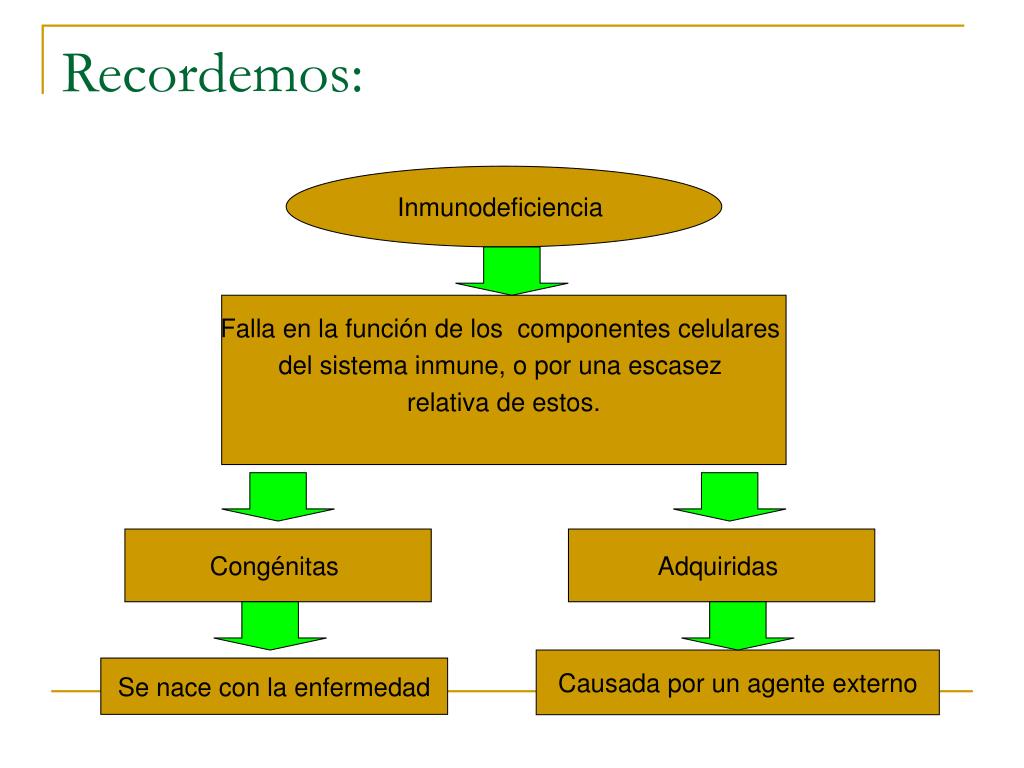 Recordemos:

Inmunodeficiencia

Falla en la función de los componentes celulares del sistema inmune, o por una escasez relativa de estos.

Congénitas

Adquiridas

Se nace con la enfermedad

Causada por un agente externo